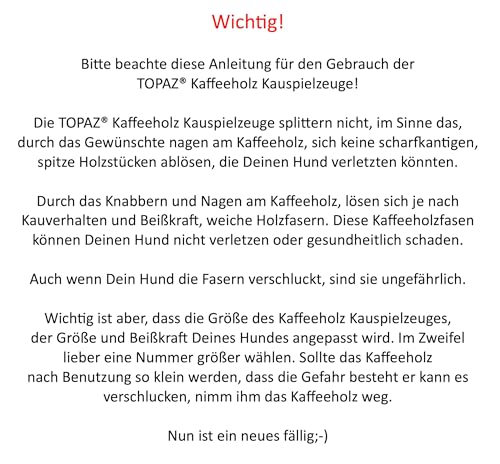 Wichtig!

Bitte beachte diese Anleitung für den Gebrauch der TOPAZ® Kaffeeholz Kauspielzeuge!

Die TOPAZ® Kaffeeholz Kauspielzeuge splittern nicht, im Sinne das, durch das Gewünschte nagen am Kaffeeholz, sich keine scharfkantigen, spitze Holzstücken ablösen, die Deinen Hund verletzten könnten.

Durch das Knabbern und Nagen am Kaffeeholz, lösen sich je nach Kauverhalten und Beißkraft, weiche Holzfasern. Diese Kaffeeholzfasen können Deinen Hund nicht verletzen oder gesundheitlich schaden.

Auch wenn Dein Hund die Fasern verschluckt, sind sie ungefährlich.

Wichtig ist aber, dass die Größe des Kaffeeholz Kauspielzeuges, der Größe und Beißkraft Deines Hundes angepasst wird. Im Zweifel lieber eine Nummer größer wählen. Sollte das Kaffeeholz nach Benutzung so klein werden, dass die Gefahr besteht er kann es verschlucken, nimm ihm das Kaffeeholz weg.

Nun ist ein neues fällig;-)